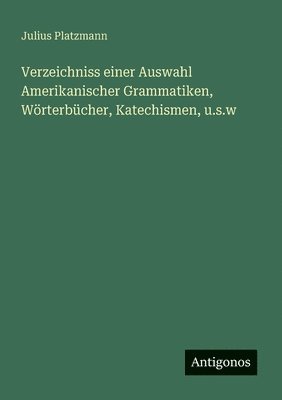 Julius Platzmann

Verzeichniss einer Auswahl Amerikanischer Grammatiken, Wörterbücher, Katechismen, u.s.w

Antigonos